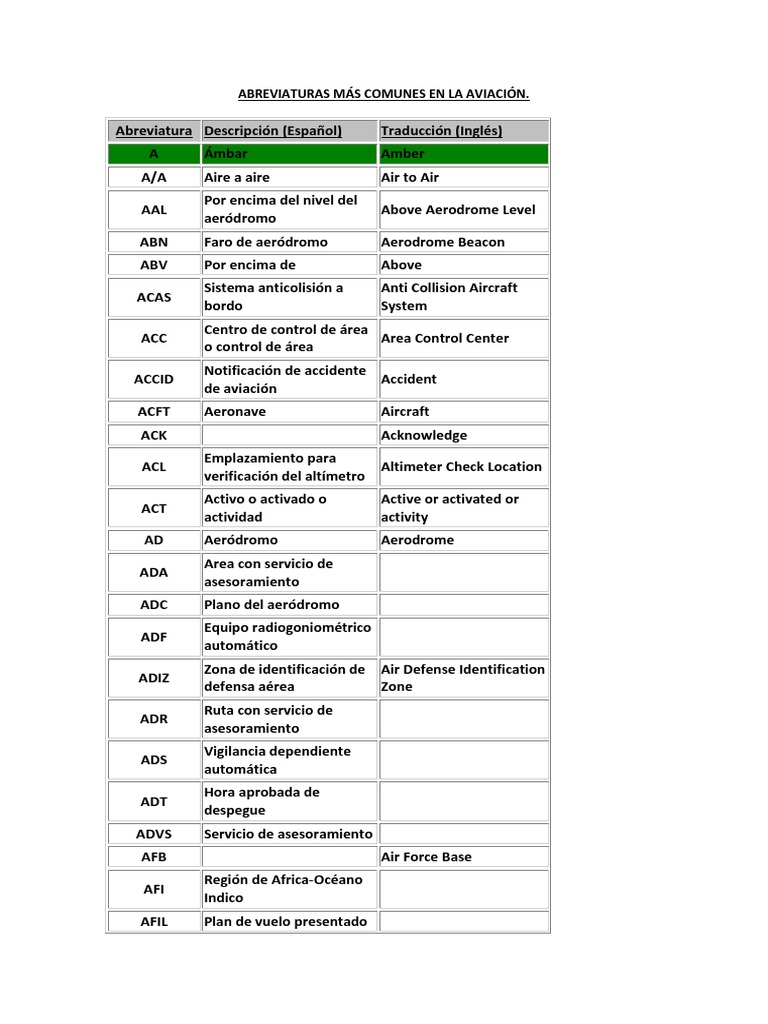 ABREVIATURAS MÁS COMUNES EN LA AVIACIÓN.

| Abreviatura | Descripción (Español) | Traducción (Inglés) |
|---|---|---|
| A | Ámbar | Amber |
| A/A | Aire a aire | Air to Air |
| AAL | Por encima del nivel del aeródromo | Above Aerodrome Level |
| ABN | Faro de aeródromo | Aerodrome Beacon |
| ABV | Por encima de | Above |
| ACAS | Sistema anticolisión a bordo | Anti Collision Aircraft System |
| ACC | Centro de control de área o control de área | Area Control Center |
| ACCID | Notificación de accidente de aviación | Accident |
| ACFT | Aeronave | Aircraft |
| ACK | | Acknowledge |
| ACL | Emplazamiento para verificación del altímetro | Altimeter Check Location |
| ACT | Activo o activado o actividad | Active or activated or activity |
| AD | Aeródromo | Aerodrome |
| ADA | Area con servicio de asesoramiento | |
| ADC | Plano del aeródromo | |
| ADF | Equipo radiogoniométrico automático | |
| ADIZ | Zona de identificación de defensa aérea | Air Defense Identification Zone |
| ADR | Ruta con servicio de asesoramiento | |
| ADS | Vigilancia dependiente automática | |
| ADT | Hora aprobada de despegue | |
| ADVS | Servicio de asesoramiento | |
| AFB | | Air Force Base |
| AFI | Región de Africa-Océano Indico | |
| AFIL | Plan de vuelo presentado | |